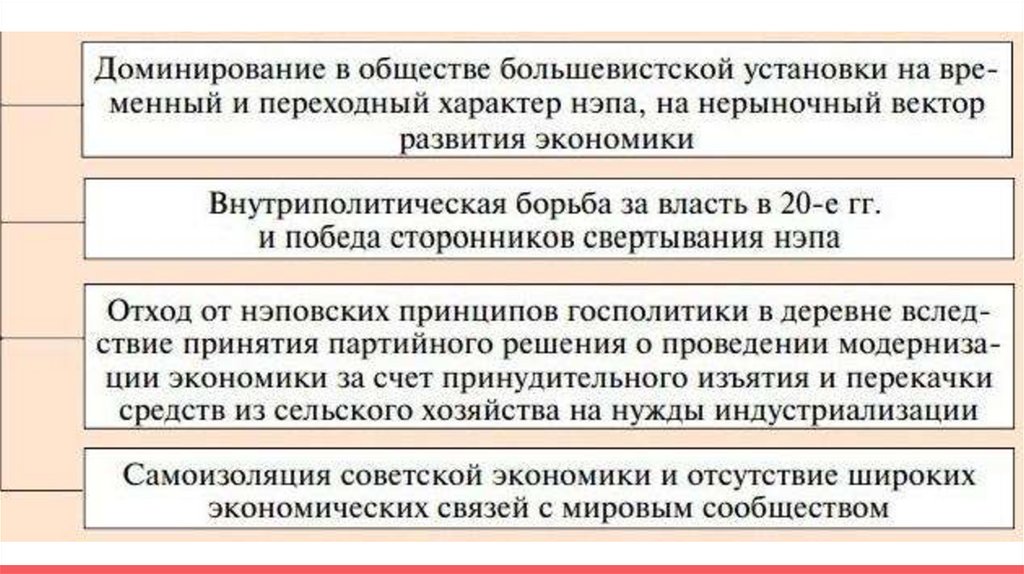 Доминирование в обществе большевистской установки на временный и переходный характер нэпа, на нерыночный вектор развития экономики

Внутриполитическая борьба за власть в 20-е гг. и победа сторонников свертывания нэпа

Отход от нэповских принципов госполитики в деревне вследствие принятия партийного решения о проведении модернизации экономики за счет принудительного изъятия и перекачки средств из сельского хозяйства на нужды индустриализации

Самоизоляция советской экономики и отсутствие широких экономических связей с мировым сообществом